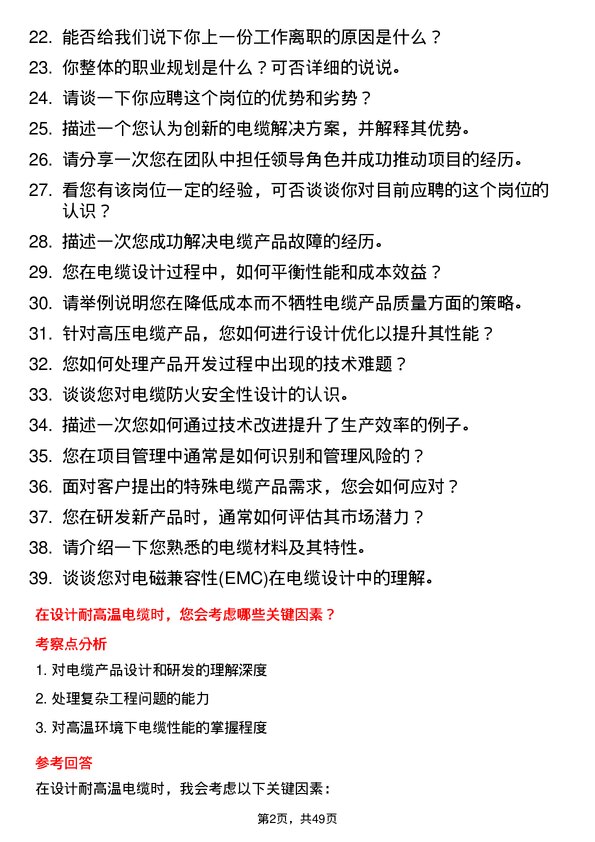 22. 能否给我们说下你上一份工作离职的原因是什么？

23. 你整体的职业规划是什么？可否详细的说说。

24. 请谈一下你应聘这个岗位的优势和劣势？

25. 描述一个您认为创新的电缆解决方案，并解释其优势。

26. 请分享一次您在团队中担任领导角色并成功推动项目的经历。

27. 看您有该岗位一定的经验，可否谈谈你对目前应聘的这个岗位的认识？

28. 描述一次您成功解决电缆产品故障的经历。

29. 您在电缆设计过程中，如何平衡性能和成本效益？

30. 请举例说明您在降低成本而不牺牲电缆产品质量方面的策略。

31. 针对高压电缆产品，您如何进行设计优化以提升其性能？

32. 您如何处理产品开发过程中出现的技术难题？

33. 谈谈您对电缆防火安全性设计的认识。

34. 描述一次您如何通过技术改进提升了生产效率的例子。

35. 您在项目管理中通常是如何识别和管理风险的？

36. 面对客户提出的特殊电缆产品需求，您会如何应对？

37. 您在研发新产品时，通常如何评估其市场潜力？

38. 请介绍一下您熟悉的电缆材料及其特性。

39. 谈谈您对电磁兼容性(EMC)在电缆设计中的理解。

在设计耐高温电缆时，您会考虑哪些关键因素？

考察点分析

1. 对电缆产品设计和研发的理解深度

2. 处理复杂工程问题的能力

3. 对高温环境下电缆性能的掌握程度

参考回答

在设计耐高温电缆时，我会考虑以下关键因素：

第2页，共49页